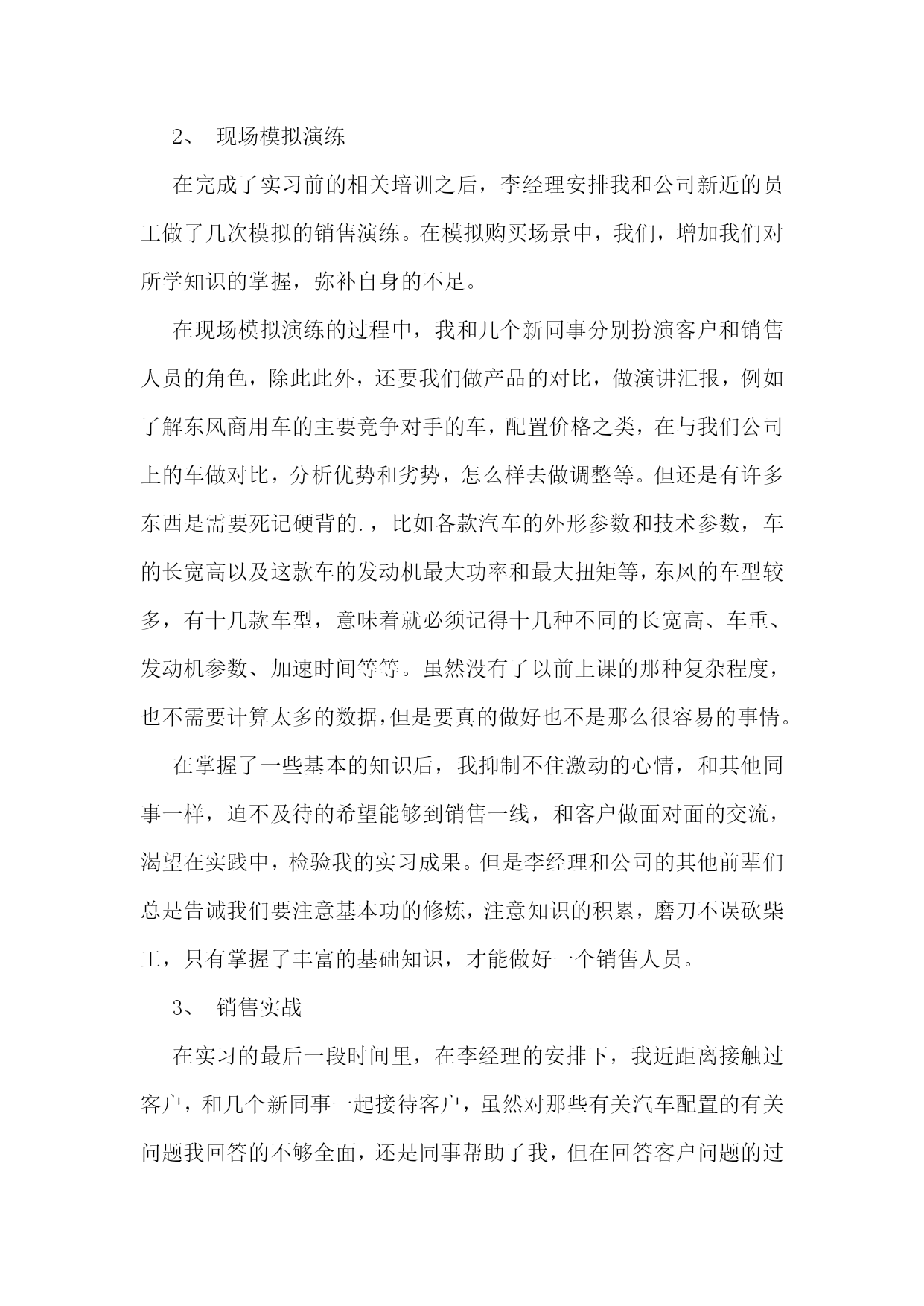 2、 现场模拟演练

在完成了实习前的相关培训之后，李经理安排我和公司新近的员工做了几次模拟的销售演练。在模拟购买场景中，我们，增加我们对所学知识的掌握，弥补自身的不足。

在现场模拟演练的过程中，我和几个新同事分别扮演客户和销售人员的角色，除此此外，还要我们做产品的对比，做演讲汇报，例如了解东风商用车的主要竞争对手的车，配置价格之类，在与我们公司上的车做对比，分析优势和劣势，怎么样去做调整等。但还是有许多东西是需要死记硬背的.，比如各款汽车的外形参数和技术参数，车的长宽高以及这款车的发动机最大功率和最大扭矩等，东风的车型较多，有十几款车型，意味着就必须记得十几种不同的长宽高、车重、发动机参数、加速时间等等。虽然没有了以前上课的那种复杂程度，也不需要计算太多的数据，但是要真的做好也不是那么很容易的事情。

在掌握了一些基本的知识后，我抑制不住激动的心情，和其他同事一样，迫不及待的希望能够到销售一线，和客户做面对面的交流，渴望在实践中，检验我的实习成果。但是李经理和公司的其他前辈们总是告诫我们要注意基本功的修炼，注意知识的积累，磨刀不误砍柴工，只有掌握了丰富的基础知识，才能做好一个销售人员。

3、 销售实战

在实习的最后一段时间里，在李经理的安排下，我近距离接触过客户，和几个新同事一起接待客户，虽然对那些有关汽车配置的有关问题我回答的不够全面，还是同事帮助了我，但在回答客户问题的过